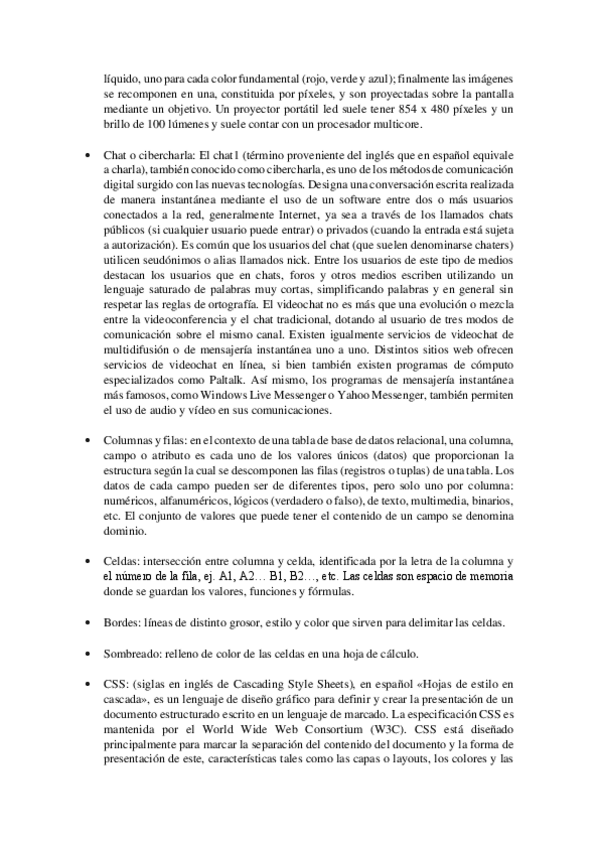 líquido, uno para cada color fundamental (rojo, verde y azul); finalmente las imágenes se recomponen en una, constituida por píxeles, y son proyectadas sobre la pantalla mediante un objetivo. Un proyector portátil led suele tener 854 x 480 píxeles y un brillo de 100 lúmenes y suele contar con un procesador multicore.

• Chat o cibercharla: El chat1 (término proveniente del inglés que en español equivale a charla), también conocido como cibercharla, es uno de los métodos de comunicación digital surgido con las nuevas tecnologías. Designa una conversación escrita realizada de manera instantánea mediante el uso de un software entre dos o más usuarios conectados a la red, generalmente Internet, ya sea a través de los llamados chats públicos (si cualquier usuario puede entrar) o privados (cuando la entrada está sujeta a autorización). Es común que los usuarios del chat (que suelen denominarse chaters) utilicen seudónimos o alias llamados nick. Entre los usuarios de este tipo de medios destacan los usuarios que en chats, foros y otros medios escriben utilizando un lenguaje saturado de palabras muy cortas, simplificando palabras y en general sin respetar las reglas de ortografía. El videochat no es más que una evolución o mezcla entre la videoconferencia y el chat tradicional, dotando al usuario de tres modos de comunicación sobre el mismo canal. Existen igualmente servicios de videochat de multidifusión o de mensajería instantánea uno a uno. Distintos sitios web ofrecen servicios de videochat en línea, si bien también existen programas de cómputo especializados como Paltalk. Así mismo, los programas de mensajería instantánea más famosos, como Windows Live Messenger o Yahoo Messenger, también permiten el uso de audio y vídeo en sus comunicaciones.

• Columnas y filas: en el contexto de una tabla de base de datos relacional, una columna, campo o atributo es cada uno de los valores únicos (datos) que proporcionan la estructura según la cual se descomponen las filas (registros o tuplas) de una tabla. Los datos de cada campo pueden ser de diferentes tipos, pero solo uno por columna: numéricos, alfanuméricos, lógicos (verdadero o falso), de texto, multimedia, binarios, etc. El conjunto de valores que puede tener el contenido de un campo se denomina dominio.

• Celdas: intersección entre columna y celda, identificada por la letra de la columna y el número de la fila, ej. A1, A2… B1, B2…, etc. Las celdas son espacio de memoria donde se guardan los valores, funciones y fórmulas.

• Bordes: líneas de distinto grosor, estilo y color que sirven para delimitar las celdas.

• Sombreado: relleno de color de las celdas en una hoja de cálculo.

• CSS: (siglas en inglés de Cascading Style Sheets), en español «Hojas de estilo en cascada», es un lenguaje de diseño gráfico para definir y crear la presentación de un documento estructurado escrito en un lenguaje de marcado. La especificación CSS es mantenida por el World Wide Web Consortium (W3C). CSS está diseñado principalmente para marcar la separación del contenido del documento y la forma de presentación de este, características tales como las capas o layouts, los colores y las